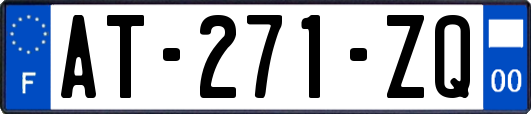 F
AT-271-ZQ
00